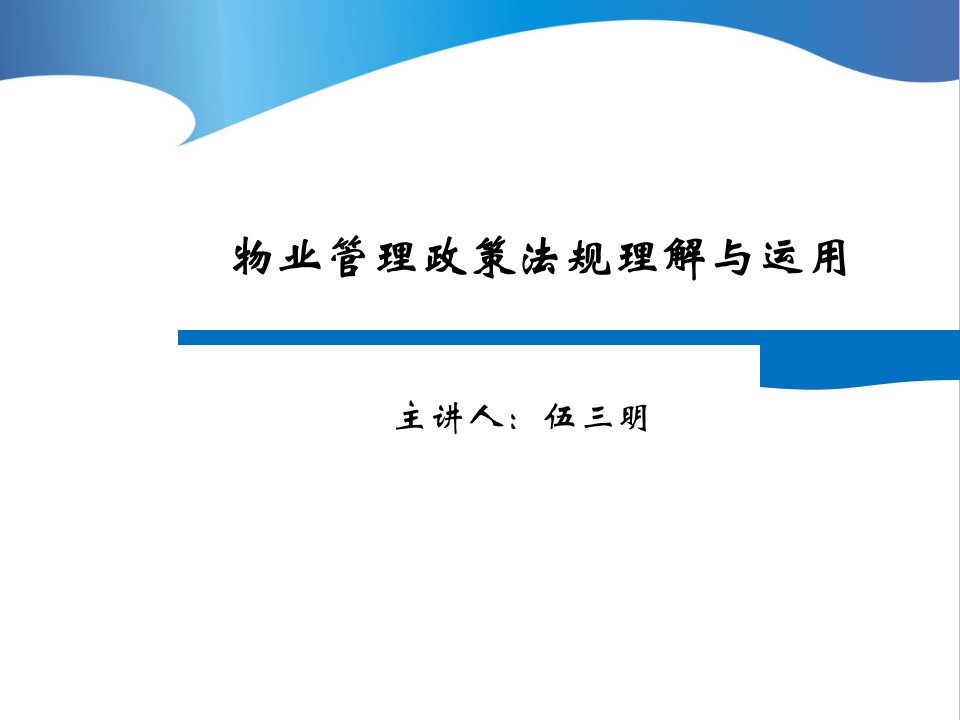 物业管理政策法规理解与运用

主讲人：伍三明